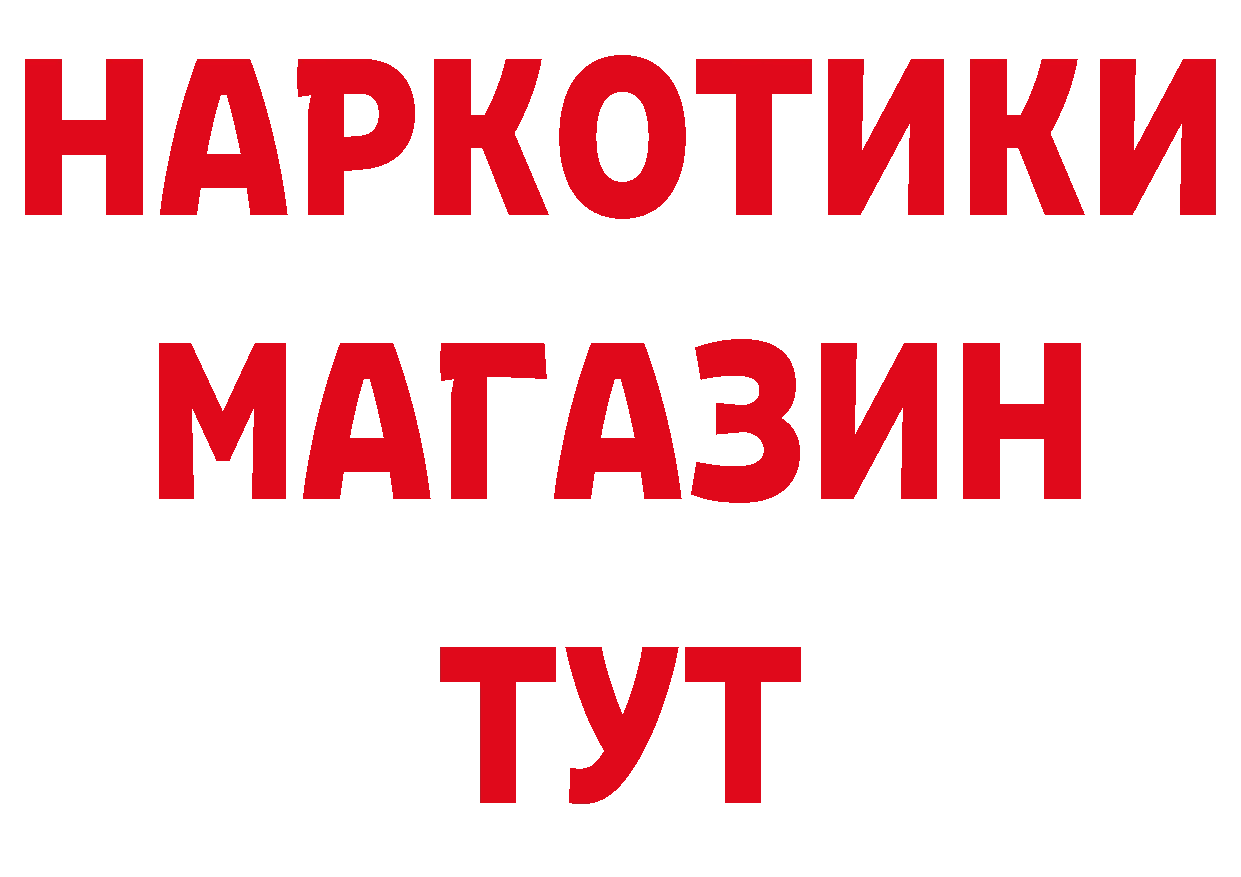 НАРКОТИКИ
МАГАЗИН
ТУТ